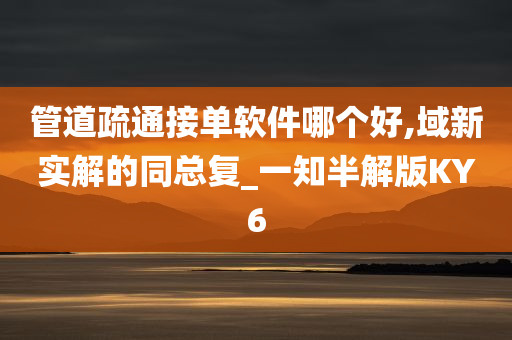 管道疏通接单软件哪个好,域新实解的同总复_一知半解版KY6